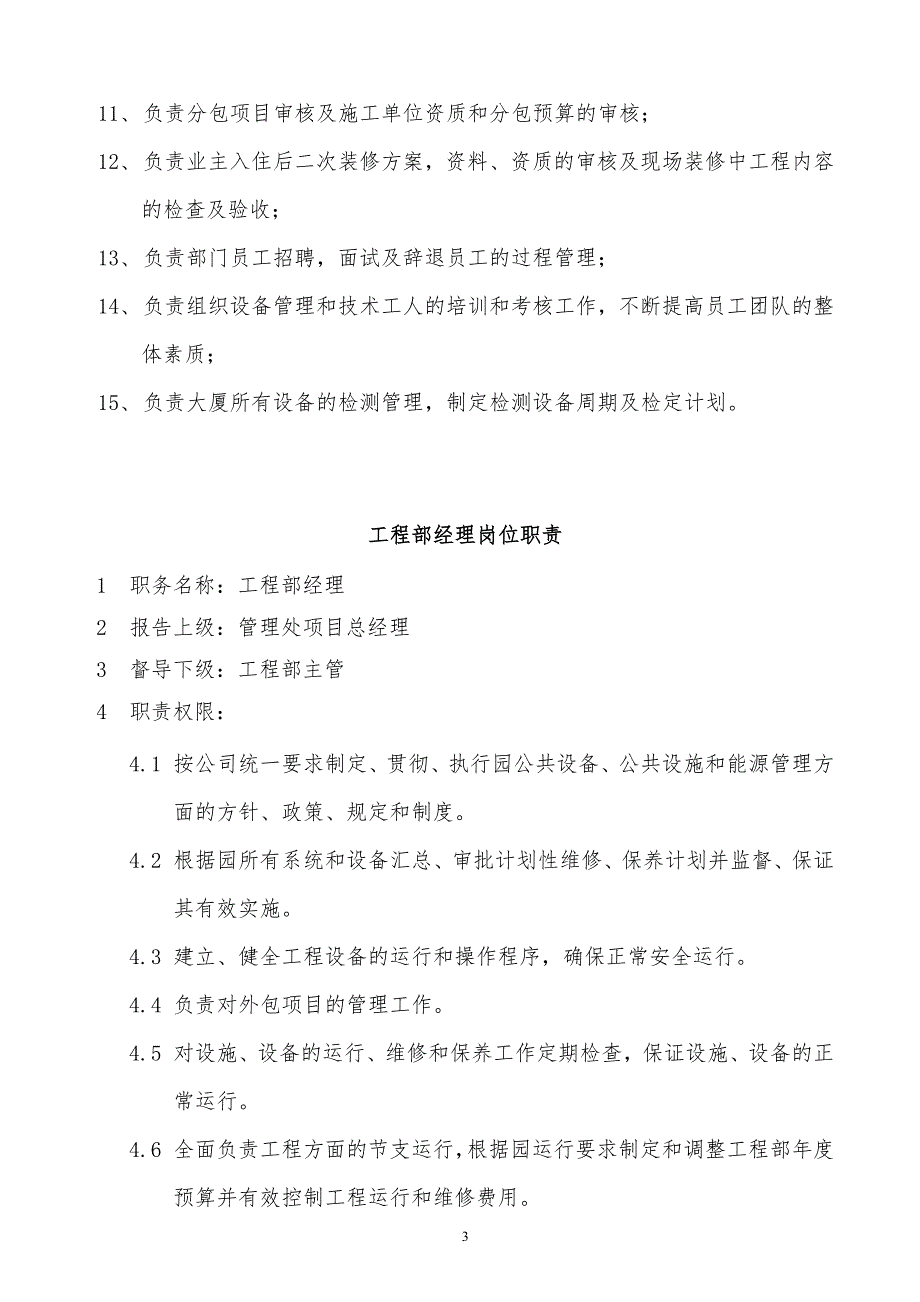 11、负责分包项目审核及施工单位资质和分包预算的审核；

12、负责业主入住后二次装修方案，资料、资质的审核及现场装修中工程内容的检查及验收；

13、负责部门员工招聘，面试及辞退员工的过程管理；

14、负责组织设备管理和技术工人的培训和考核工作，不断提高员工团队的整体素质；

15、负责大厦所有设备的检测管理，制定检测设备周期及检定计划。

工程部经理岗位职责

1 职务名称：工程部经理

2 报告上级：管理处项目总经理

3 督导下级：工程部主管

4 职责权限：

4.1 按公司统一要求制定、贯彻、执行园公共设备、公共设施和能源管理方面的方针、政策、规定和制度。

4.2 根据园所有系统和设备汇总、审批计划性维修、保养计划并监督、保证其有效实施。

4.3 建立、健全工程设备的运行和操作程序，确保正常安全运行。

4.4 负责对外包项目的管理工作。

4.5 对设施、设备的运行、维修和保养工作定期检查，保证设施、设备的正常运行。

4.6 全面负责工程方面的节支运行，根据园运行要求制定和调整工程部年度预算并有效控制工程运行和维修费用。

3